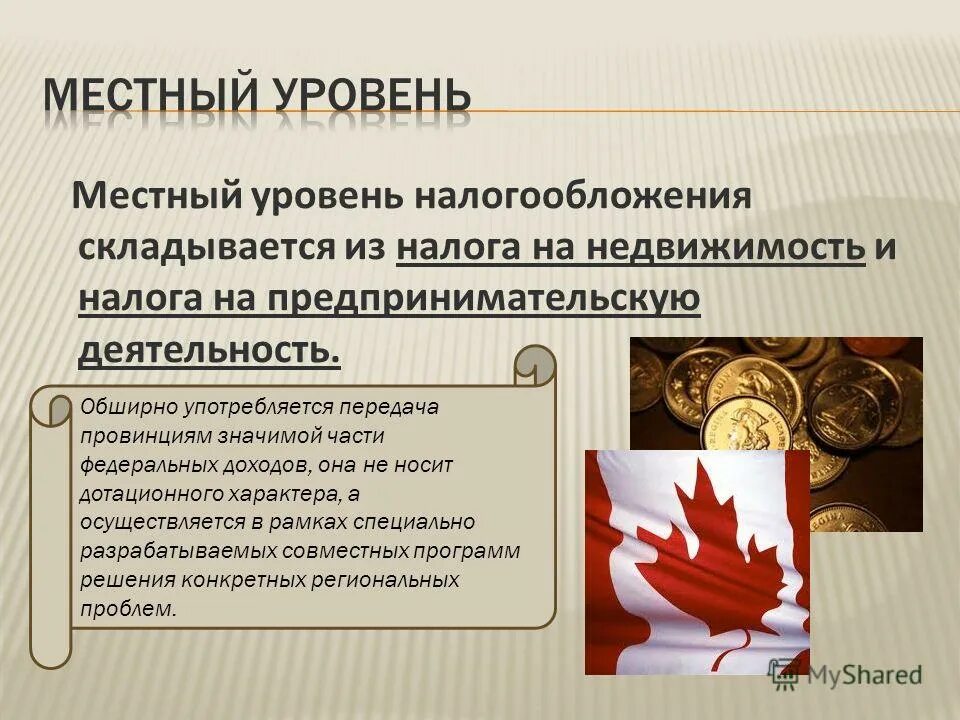 МЕСТНЫЙ УРОВЕНЬ

Местный уровень налогообложения складывается из налога на недвижимость и налога на предпринимательскую деятельность.

Обширно употребляется передача провинциям значимой части федеральных доходов, она не носит дотационного характера, а осуществляется в рамках специально разрабатываемых совместных программ решения конкретных региональных проблем.

MyShared